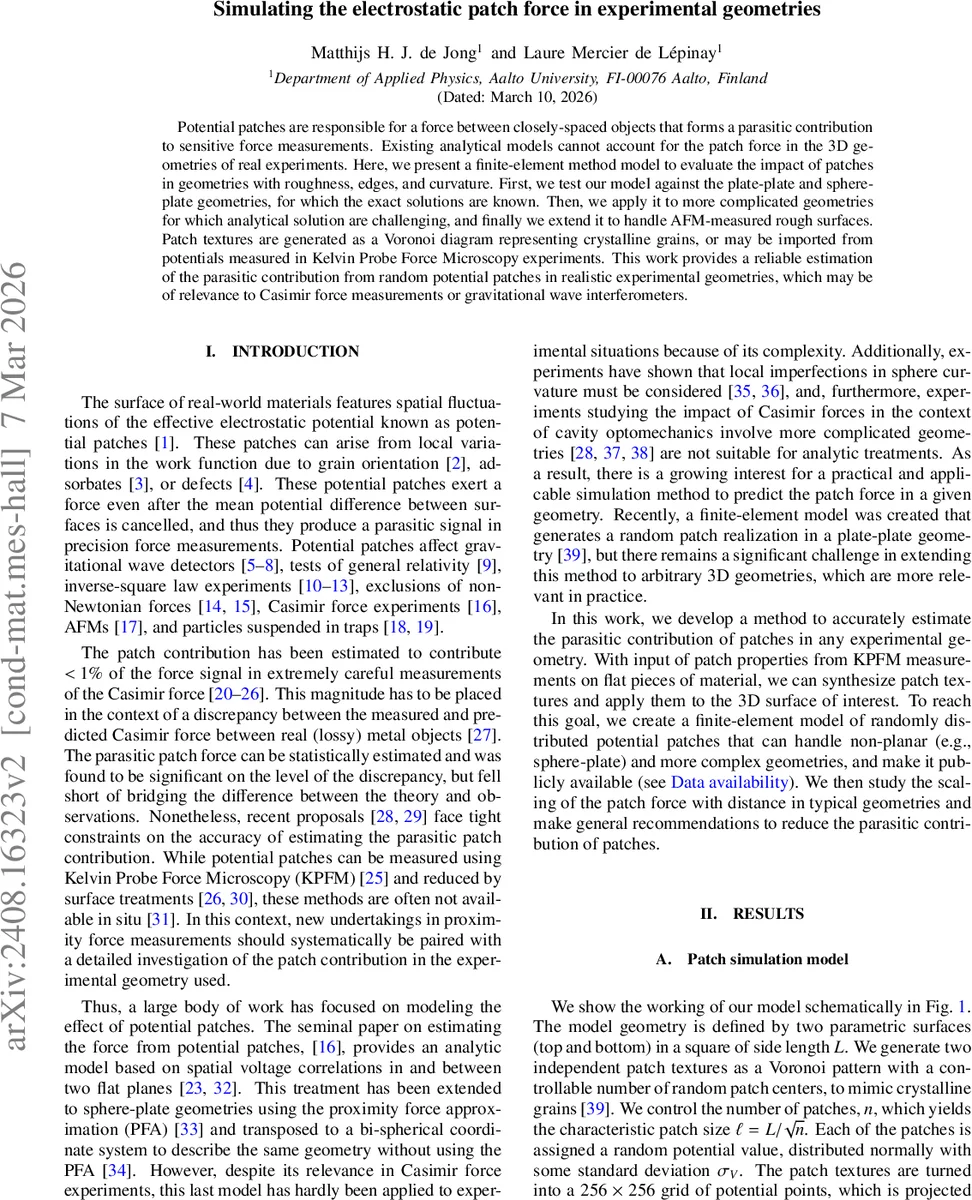 Simulating the electrostatic patch force in experimental geometries

Matthijs H. J. de Jong$^1$ and Laure Mercier de Lépinay$^1$

$^1$Department of Applied Physics, Aalto University, FI-00076 Aalto, Finland
(Dated: March 10, 2026)

Potential patches are responsible for a force between closely-spaced objects that forms a parasitic contribution to sensitive force measurements. Existing analytical models cannot account for the patch force in the 3D geometries of real experiments. Here, we present a finite-element method model to evaluate the impact of patches in geometries with roughness, edges, and curvature. First, we test our model against the plate-plate and sphere-plate geometries, for which the exact solutions are known. Then, we apply it to more complicated geometries for which analytical solution are challenging, and finally we extend it to handle AFM-measured rough surfaces. Patch textures are generated as a Voronoi diagram representing crystalline grains, or may be imported from potentials measured in Kelvin Probe Force Microscopy experiments. This work provides a reliable estimation of the parasitic contribution from random potential patches in realistic experimental geometries, which may be of relevance to Casimir force measurements or gravitational wave interferometers.

arXiv:2408.16323v2 [cond-mat.mes-hall] 7 Mar 2026

I. INTRODUCTION

The surface of real-world materials features spatial fluctuations of the effective electrostatic potential known as potential patches [1]. These patches can arise from local variations in the work function due to grain orientation [2], adsorbates [3], or defects [4]. These potential patches exert a force even after the mean potential difference between surfaces is cancelled, and thus they produce a parasitic signal in precision force measurements. Potential patches affect gravitational wave detectors [5–8], tests of general relativity [9], inverse-square law experiments [10–13], exclusions of non-Newtonian forces [14, 15], Casimir force experiments [16], AFMs [17], and particles suspended in traps [18, 19].

The patch contribution has been estimated to contribute $< 1\%$ of the force signal in extremely careful measurements of the Casimir force [20–26]. This magnitude has to be placed in the context of a discrepancy between the measured and predicted Casimir force between real (lossy) metal objects [27]. The parasitic patch force can be statistically estimated and was found to be significant on the level of the discrepancy, but fell short of bridging the difference between the theory and observations. Nonetheless, recent proposals [28, 29] face tight constraints on the accuracy of estimating the parasitic patch contribution. While potential patches can be measured using Kelvin Probe Force Microscopy (KPFM) [25] and reduced by surface treatments [26, 30], these methods are often not available in situ [31]. In this context, new undertakings in proximity force measurements should systematically be paired with a detailed investigation of the patch contribution in the experimental geometry used.

Thus, a large body of work has focused on modeling the effect of potential patches. The seminal paper on estimating the force from potential patches, [16], provides an analytic model based on spatial voltage correlations in and between two flat planes [23, 32]. This treatment has been extended to sphere-plate geometries using the proximity force approximation (PFA) [33] and transposed to a bi-spherical coordinate system to describe the same geometry without using the PFA [34]. However, despite its relevance in Casimir force experiments, this last model has hardly been applied to experimental situations because of its complexity. Additionally, experiments have shown that local imperfections in sphere curvature must be considered [35, 36], and, furthermore, experiments studying the impact of Casimir forces in the context of cavity optomechanics involve more complicated geometries [28, 37, 38] are not suitable for analytic treatments. As a result, there is a growing interest for a practical and applicable simulation method to predict the patch force in a given geometry. Recently, a finite-element model was created that generates a random patch realization in a plate-plate geometry [39], but there remains a significant challenge in extending this method to arbitrary 3D geometries, which are more relevant in practice.

In this work, we develop a method to accurately estimate the parasitic contribution of patches in any experimental geometry. With input of patch properties from KPFM measurements on flat pieces of material, we can synthesize patch textures and apply them to the 3D surface of interest. To reach this goal, we create a finite-element model of randomly distributed potential patches that can handle non-planar (e.g., sphere-plate) and more complex geometries, and make it publicly available (see Data availability). We then study the scaling of the patch force with distance in typical geometries and make general recommendations to reduce the parasitic contribution of patches.

II. RESULTS

A. Patch simulation model

We show the working of our model schematically in Fig. 1. The model geometry is defined by two parametric surfaces (top and bottom) in a square of side length $L$. We generate two independent patch textures as a Voronoi pattern with a controllable number of random patch centers, to mimic crystalline grains [39]. We control the number of patches, $n$, which yields the characteristic patch size $\ell = L/\sqrt{n}$. Each of the patches is assigned a random potential value, distributed normally with some standard deviation $\sigma_V$. The patch textures are turned into a $256 \times 256$ grid of potential points, which is projected